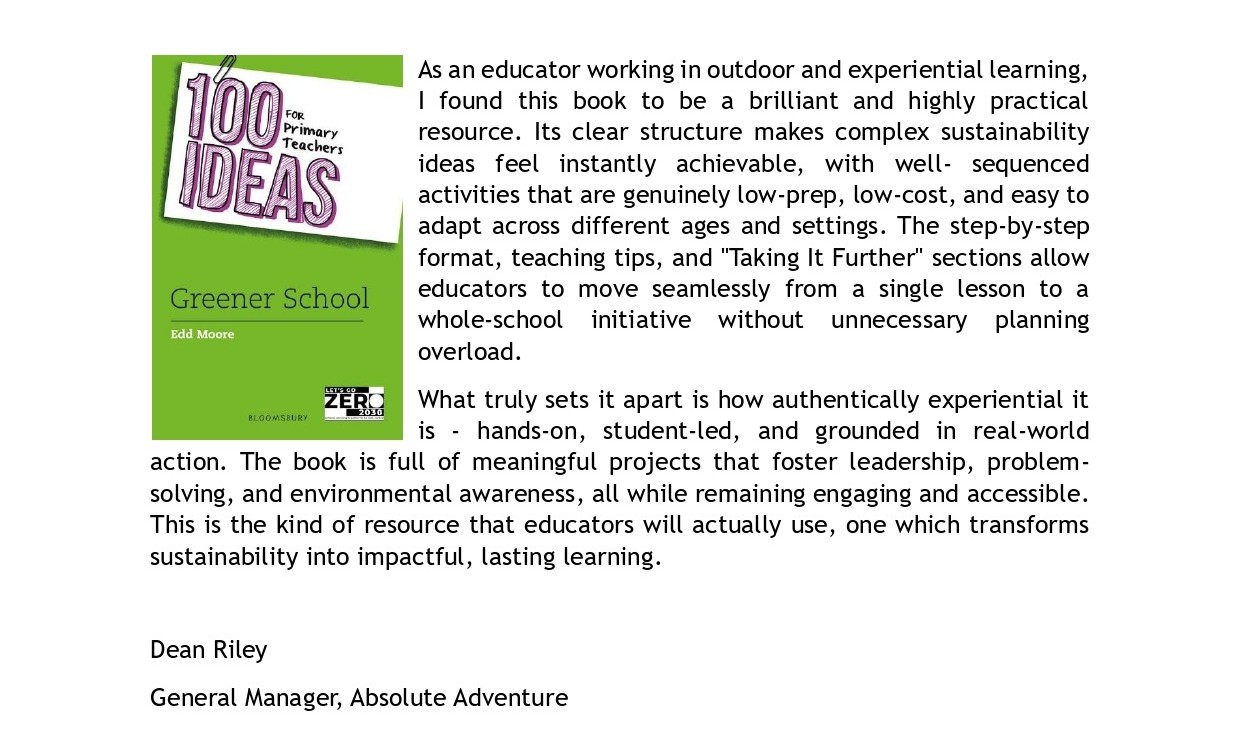 100 IDEAS FOR Primary Teachers

Greener School

Edd Moore

BLOOMSBURY

LET'S GO ZERO 2030

As an educator working in outdoor and experiential learning, I found this book to be a brilliant and highly practical resource. Its clear structure makes complex sustainability ideas feel instantly achievable, with well- sequenced activities that are genuinely low-prep, low-cost, and easy to adapt across different ages and settings. The step-by-step format, teaching tips, and "Taking It Further" sections allow educators to move seamlessly from a single lesson to a whole-school initiative without unnecessary planning overload.

What truly sets it apart is how authentically experiential it is - hands-on, student-led, and grounded in real-world action. The book is full of meaningful projects that foster leadership, problem-solving, and environmental awareness, all while remaining engaging and accessible. This is the kind of resource that educators will actually use, one which transforms sustainability into impactful, lasting learning.

Dean Riley

General Manager, Absolute Adventure